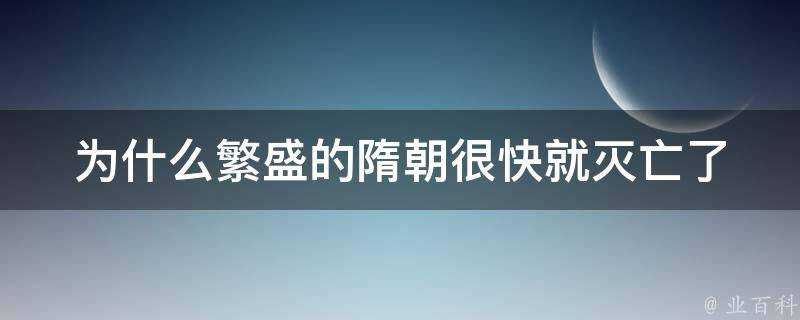 为什么繁盛的隋朝很快就灭亡了

@ 业百科